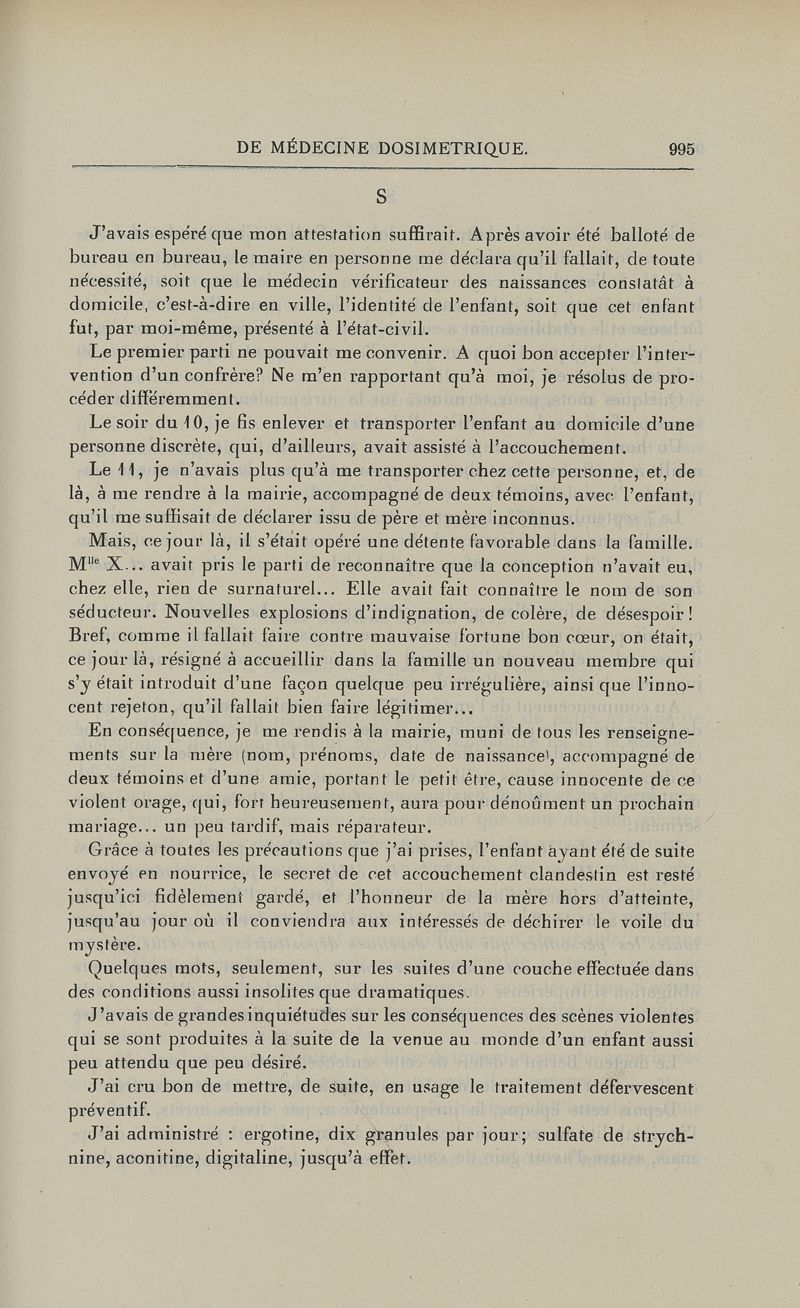 DE MÉDECINE DOSIMETRIQUE. 995

S

J'avais espéré que mon attestation suffirait. Après avoir été balloté de bureau en bureau, le maire en personne me déclara qu'il fallait, de toute nécessité, soit que le médecin vérificateur des naissances constatât à domicile, c'est-à-dire en ville, l'identité de l'enfant, soit que cet enfant fut, par moi-même, présenté à l'état-civil.

Le premier parti ne pouvait me convenir. A quoi bon accepter l'intervention d'un confrère? Ne m'en rapportant qu'à moi, je résolus de procéder différemment.

Le soir du 10, je fis enlever et transporter l'enfant au domicile d'une personne discrète, qui, d'ailleurs, avait assisté à l'accouchement.

Le 11, je n'avais plus qu'à me transporter chez cette personne, et, de là, à me rendre à la mairie, accompagné de deux témoins, avec l'enfant, qu'il me suffisait de déclarer issu de père et mère inconnus.

Mais, ce jour là, il s'était opéré une détente favorable dans la famille. M$^{lle}$ X... avait pris le parti de reconnaître que la conception n'avait eu, chez elle, rien de surnaturel... Elle avait fait connaître le nom de son séducteur. Nouvelles explosions d'indignation, de colère, de désespoir! Bref, comme il fallait faire contre mauvaise fortune bon cœur, on était, ce jour là, résigné à accueillir dans la famille un nouveau membre qui s'y était introduit d'une façon quelque peu irrégulière, ainsi que l'innocent rejeton, qu'il fallait bien faire légitimer...

En conséquence, je me rendis à la mairie, muni de tous les renseignements sur la mère (nom, prénoms, date de naissance), accompagné de deux témoins et d'une amie, portant le petit être, cause innocente de ce violent orage, qui, fort heureusement, aura pour dénoûment un prochain mariage... un peu tardif, mais réparateur.

Grâce à toutes les précautions que j'ai prises, l'enfant ayant été de suite envoyé en nourrice, le secret de cet accouchement clandestin est resté jusqu'ici fidèlement gardé, et l'honneur de la mère hors d'atteinte, jusqu'au jour où il conviendra aux intéressés de déchirer le voile du mystère.

Quelques mots, seulement, sur les suites d'une couche effectuée dans des conditions aussi insolites que dramatiques.

J'avais de grandes inquiétudes sur les conséquences des scènes violentes qui se sont produites à la suite de la venue au monde d'un enfant aussi peu attendu que peu désiré.

J'ai cru bon de mettre, de suite, en usage le traitement défervescent préventif.

J'ai administré : ergotine, dix granules par jour; sulfate de strychnine, aconitine, digitaline, jusqu'à effet.